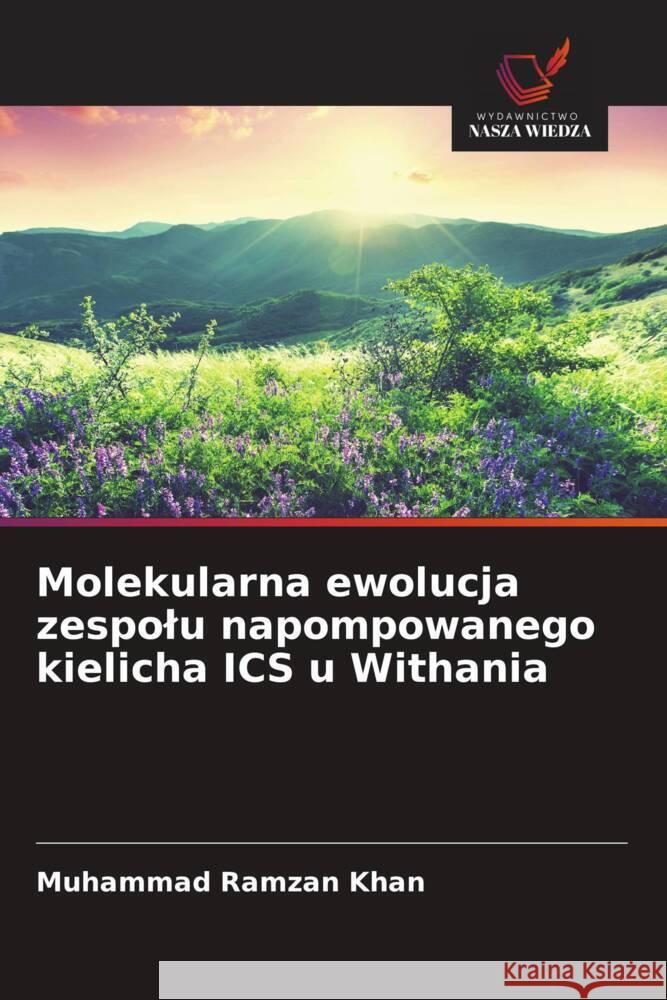 WYDAWNICTWO
NASZA WIEDZA

Molekularna ewolucja zespołu napompowanego kielicha ICS u Withania

Muhammad Ramzan Khan